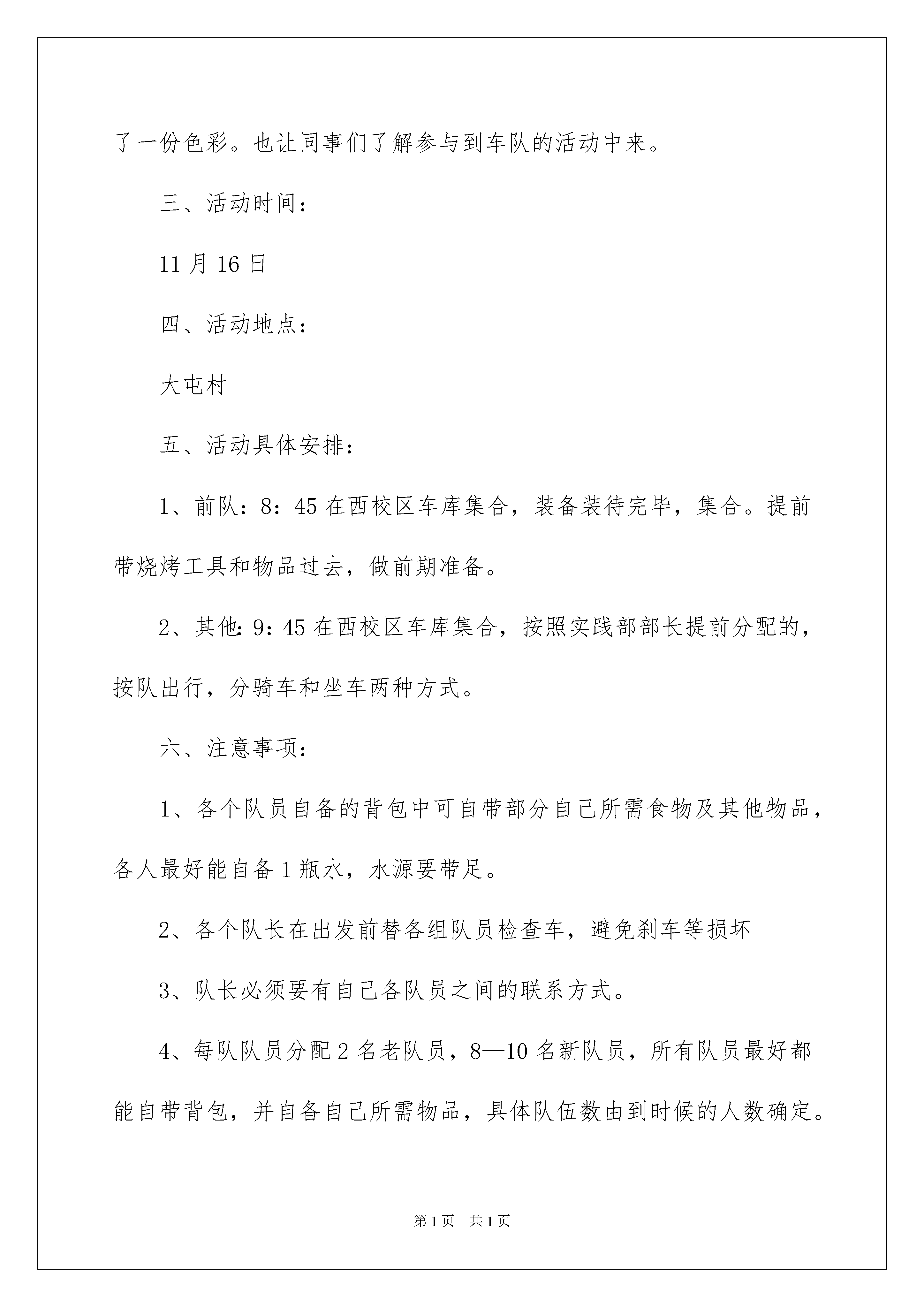 了一份色彩。也让同事们了解参与到车队的活动中来。

三、活动时间：

11 月 16 日

四、活动地点：

大屯村

五、活动具体安排：

1、前队：8：45 在西校区车库集合，装备装待完毕，集合。提前带烧烤工具和物品过去，做前期准备。

2、其他：9：45 在西校区车库集合，按照实践部部长提前分配的，按队出行，分骑车和坐车两种方式。

六、注意事项：

1、各个队员自备的背包中可自带部分自己所需食物及其他物品，各人最好能自备 1 瓶水，水源要带足。

2、各个队长在出发前替各组队员检查车，避免刹车等损坏

3、队长必须要有自己各队员之间的联系方式。

4、每队队员分配 2 名老队员，8—10 名新队员，所有队员最好都能自带背包，并自备自己所需物品，具体队伍数由到时候的人数确定。

第 1 页　共 1 页